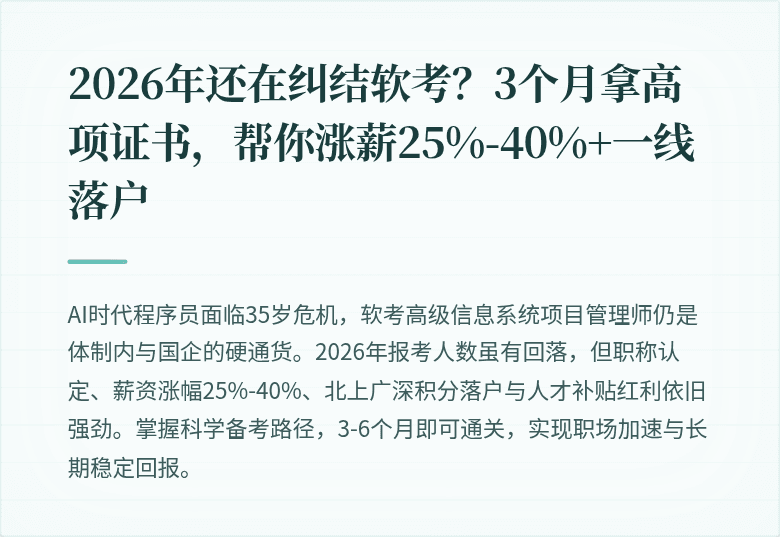 2026年还在纠结软考？3个月拿高项证书，帮你涨薪25%-40%+一线落户

AI时代程序员面临35岁危机，软考高级信息系统项目管理师仍是体制内与国企的硬通货。2026年报考人数虽有回落，但职称认定、薪资涨幅25%-40%、北上广深积分落户与人才补贴红利依旧强劲。掌握科学备考路径，3-6个月即可通关，实现职场加速与长期稳定回报。